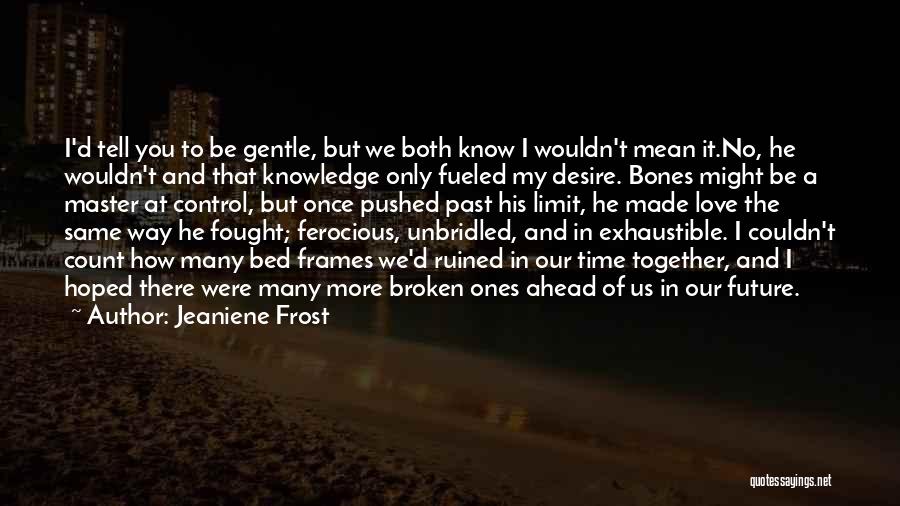 I'd tell you to be gentle, but we both know I wouldn't mean it.No, he wouldn't and that knowledge only fueled my desire. Bones might be a master at control, but once pushed past his limit, he made love the same way he fought; ferocious, unbridled, and in exhaustible. I couldn't count how many bed frames we'd ruined in our time together, and I hoped there were many more broken ones ahead of us in our future.

~ Author: Jeaniene Frost

quotessayings.net